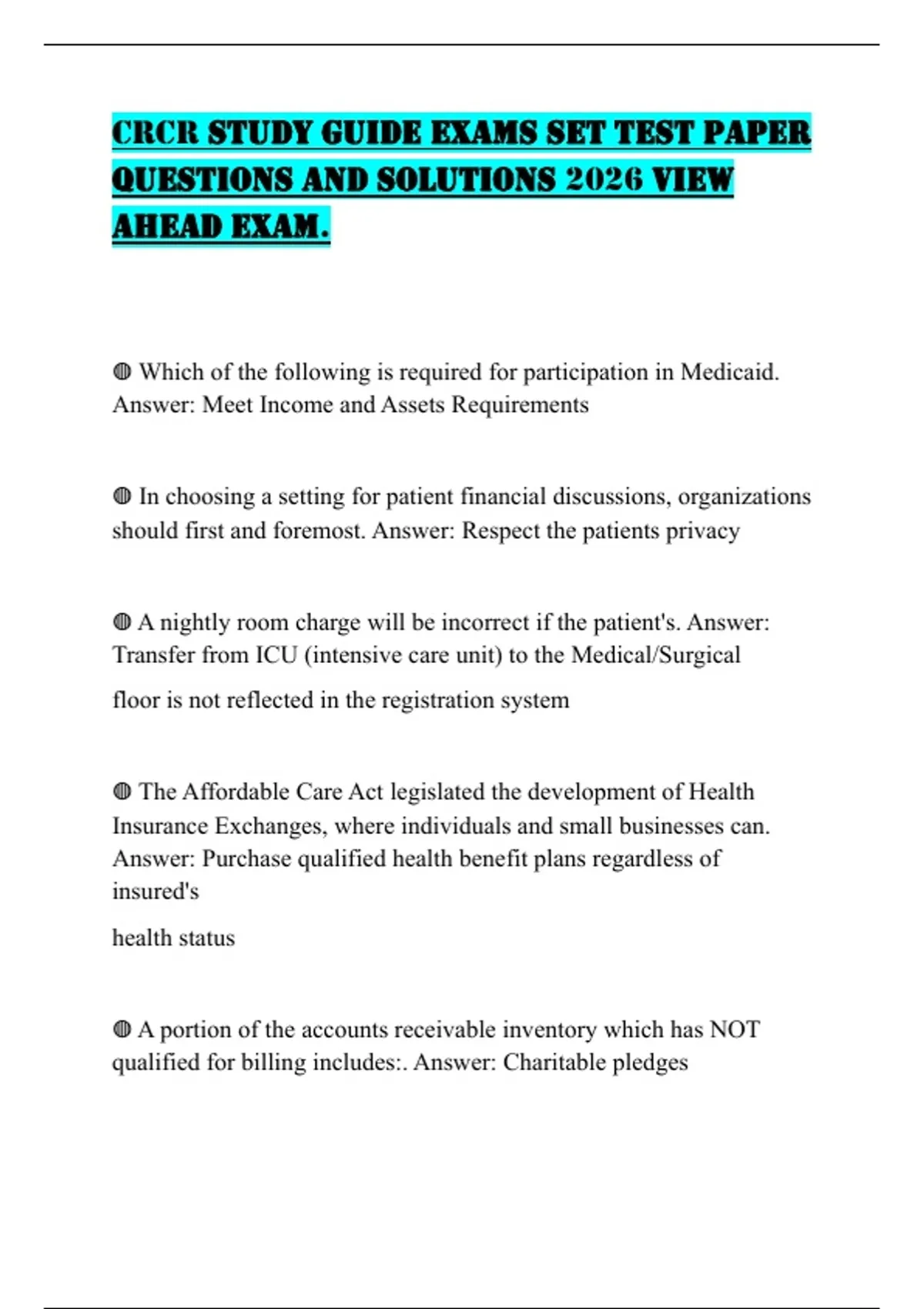 CRCR STUDY GUIDE EXAMS SET TEST PAPER QUESTIONS AND SOLUTIONS 2026 VIEW AHEAD EXAM.

◍ Which of the following is required for participation in Medicaid. Answer: Meet Income and Assets Requirements

◍ In choosing a setting for patient financial discussions, organizations should first and foremost. Answer: Respect the patients privacy

◍ A nightly room charge will be incorrect if the patient's. Answer: Transfer from ICU (intensive care unit) to the Medical/Surgical

floor is not reflected in the registration system

◍ The Affordable Care Act legislated the development of Health Insurance Exchanges, where individuals and small businesses can. Answer: Purchase qualified health benefit plans regardless of insured's

health status

◍ A portion of the accounts receivable inventory which has NOT qualified for billing includes:. Answer: Charitable pledges